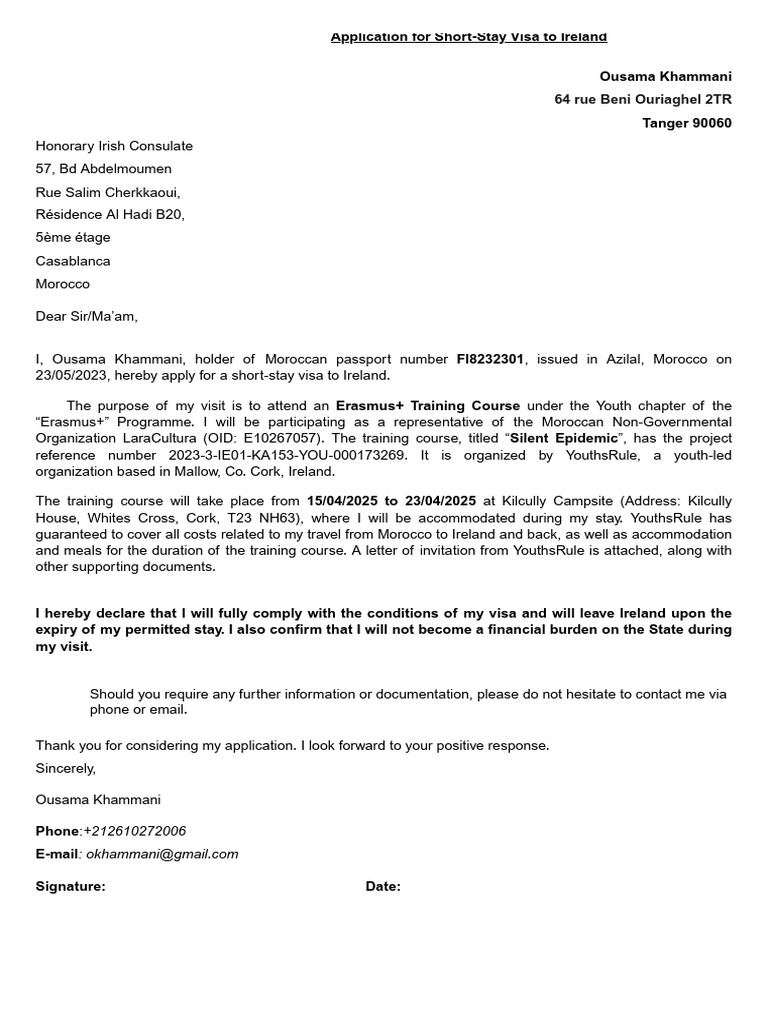 Application for Short-Stay Visa to Ireland

Ousama Khammani
64 rue Beni Ouriaghel 2TR
Tanger 90060

Honorary Irish Consulate
57, Bd Abdelmoumen
Rue Salim Cherkkaoui,
Résidence Al Hadi B20,
5ème étage
Casablanca
Morocco

Dear Sir/Ma'am,

I, Ousama Khammani, holder of Moroccan passport number FI8232301, issued in Azilal, Morocco on 23/05/2023, hereby apply for a short-stay visa to Ireland.

The purpose of my visit is to attend an Erasmus+ Training Course under the Youth chapter of the "Erasmus+" Programme. I will be participating as a representative of the Moroccan Non-Governmental Organization LaraCultura (OID: E10267057). The training course, titled "Silent Epidemic", has the project reference number 2023-3-IE01-KA153-YOU-000173269. It is organized by YouthsRule, a youth-led organization based in Mallow, Co. Cork, Ireland.

The training course will take place from 15/04/2025 to 23/04/2025 at Kilcully Campsite (Address: Kilcully House, Whites Cross, Cork, T23 NH63), where I will be accommodated during my stay. YouthsRule has guaranteed to cover all costs related to my travel from Morocco to Ireland and back, as well as accommodation and meals for the duration of the training course. A letter of invitation from YouthsRule is attached, along with other supporting documents.

I hereby declare that I will fully comply with the conditions of my visa and will leave Ireland upon the expiry of my permitted stay. I also confirm that I will not become a financial burden on the State during my visit.

Should you require any further information or documentation, please do not hesitate to contact me via phone or email.

Thank you for considering my application. I look forward to your positive response.
Sincerely,

Ousama Khammani

Phone:+212610272006
E-mail: okhammani@gmail.com

Signature: Date: